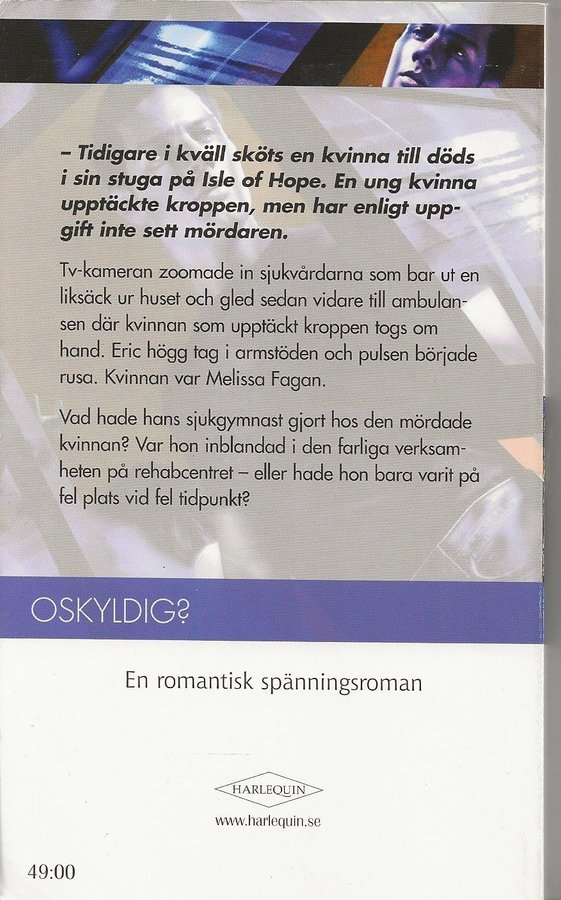 – Tidigare i kväll sköts en kvinna till döds i sin stuga på Isle of Hope. En ung kvinna upptäckte kroppen, men har enligt uppgift inte sett mördaren.

Tv-kameran zoomade in sjukvårdarna som bar ut en liksäck ur huset och gled sedan vidare till ambulansen där kvinnan som upptäckt kroppen togs om hand. Eric högg tag i armstöden och pulsen började rusa. Kvinnan var Melissa Fagan.

Vad hade hans sjukgymnast gjort hos den mördade kvinnan? Var hon inblandad i den farliga verksamheten på rehabcentret – eller hade hon bara varit på fel plats vid fel tidpunkt?

OSKYLDIG?

En romantisk spänningsroman

HARLEQUIN

www.harlequin.se

49:00